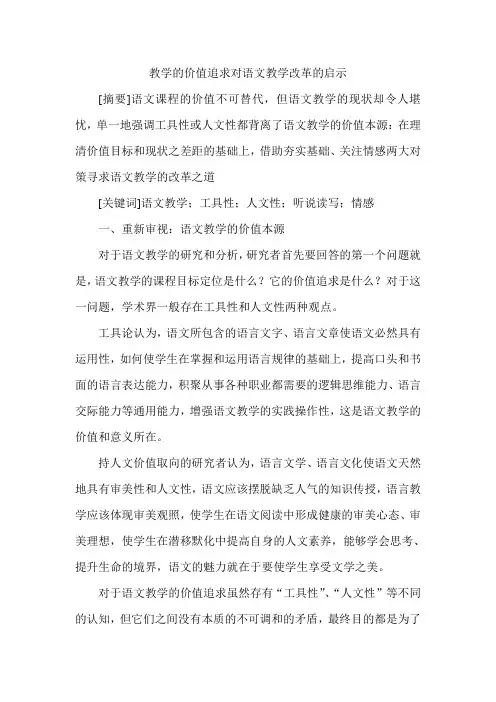 教学的价值追求对语文教学改革的启示

[摘要]语文课程的价值不可替代，但语文教学的现状却令人堪忧，单一地强调工具性或人文性都背离了语文教学的价值本源：在理清价值目标和现状之差距的基础上，借助夯实基础、关注情感两大对策寻求语文教学的改革之道

[关键词]语文教学；工具性；人文性；听说读写；情感

一、重新审视：语文教学的价值本源

对于语文教学的研究和分析，研究者首先要回答的第一个问题就是，语文教学的课程目标定位是什么？它的价值追求是什么？对于这一问题，学术界一般存在工具性和人文性两种观点。

工具论认为，语文所包含的语言文字、语言文章使语文必然具有运用性，如何使学生在掌握和运用语言规律的基础上，提高口头和书面的语言表达能力，积聚从事各种职业都需要的逻辑思维能力、语言交际能力等通用能力，增强语文教学的实践操作性，这是语文教学的价值和意义所在。

持人文价值取向的研究者认为，语言文学、语言文化使语文天然地具有审美性和人文性，语文应该摆脱缺乏人气的知识传授，语言教学应该体现审美观照，使学生在语文阅读中形成健康的审美心态、审美理想，使学生在潜移默化中提高自身的人文素养，能够学会思考、提升生命的境界，语文的魅力就在于要使学生享受文学之美。

对于语文教学的价值追求虽然存有“工具性”、“人文性”等不同的认知，但它们之间没有本质的不可调和的矛盾，最终目的都是为了